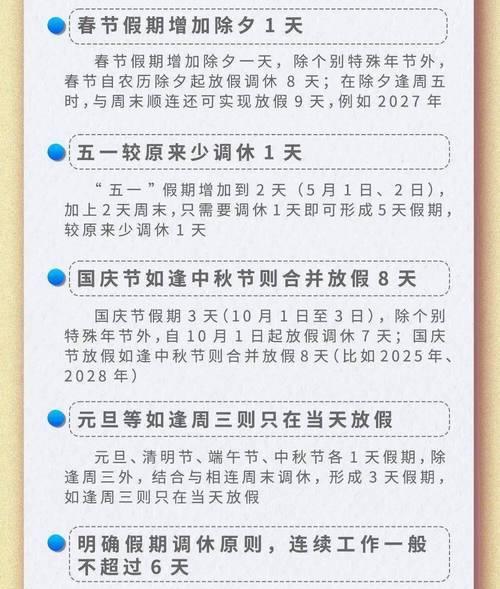 春节假期增加除夕 1 天

春节假期增加除夕一天，除个别特殊年节外，春节自农历除夕起放假调休 8 天；在除夕逢周五时，与周末顺连还可实现放假 9 天，例如 2027 年

五一较原来少调休 1 天

“五一”假期增加到 2 天（5 月 1 日、2 日），加上 2 天周末，只需要调休 1 天即可形成 5 天假期，较原来少调休 1 天

国庆节如逢中秋节则合并放假 8 天

国庆节假期 3 天（10 月 1 日至 3 日），除个别特殊年节外，自 10 月 1 日起放假调休 7 天；国庆节放假如逢中秋节则合并放假 8 天（比如 2025 年、2028 年）

元旦等如逢周三则只在当天放假

元旦、清明节、端午节、中秋节各 1 天假期，除逢周三外，结合与相连周末调休，形成 3 天假期，如逢周三则只在当天放假

明确假期调休原则，连续工作一般不超过 6 天